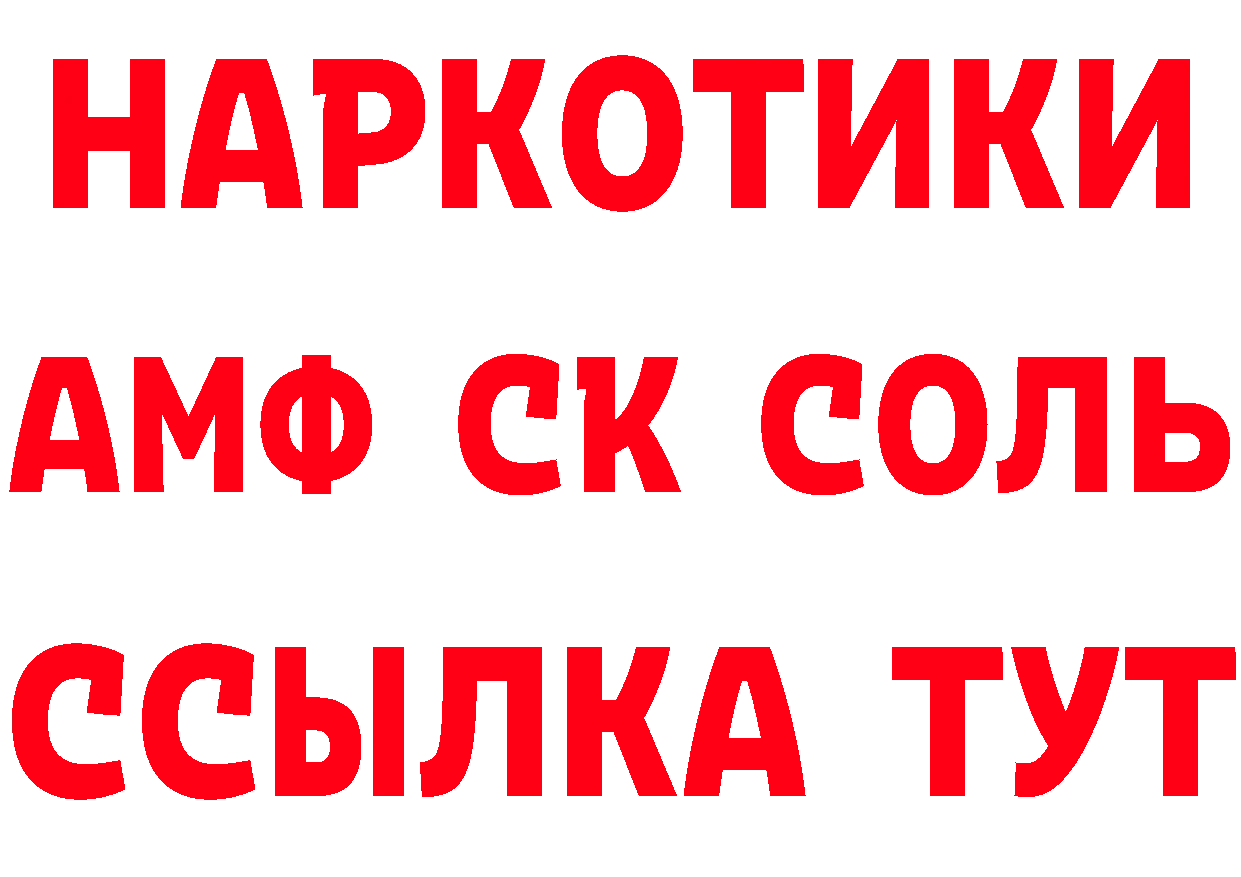 НАРКОТИКИ

АМФ СК СОЛЬ

ССЫЛКА ТУТ